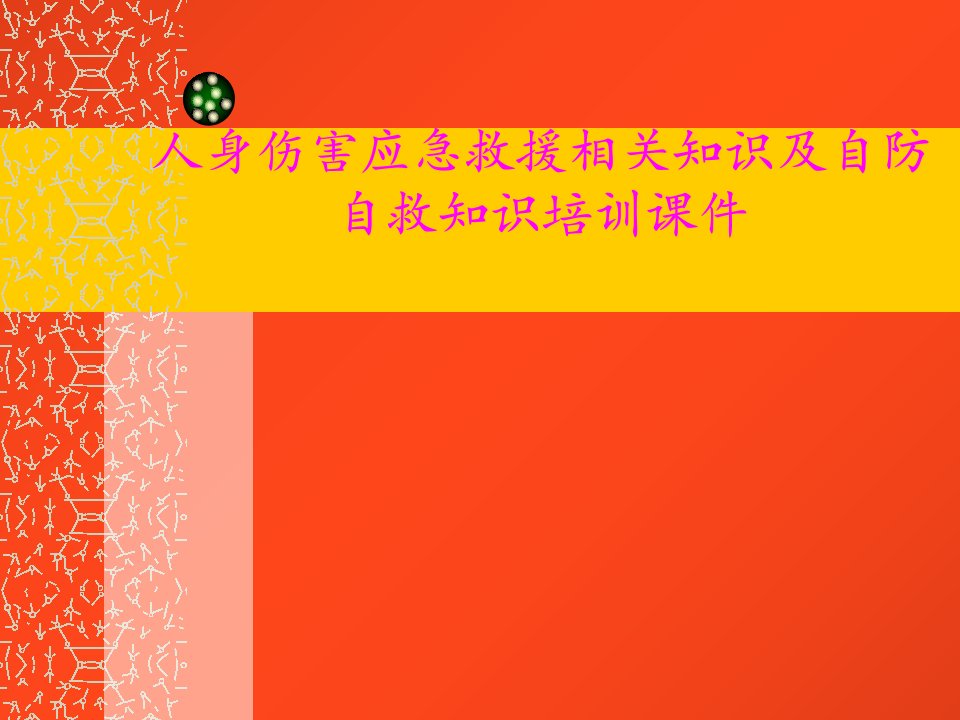 人身伤害应急救援相关知识及自防自救知识培训课件